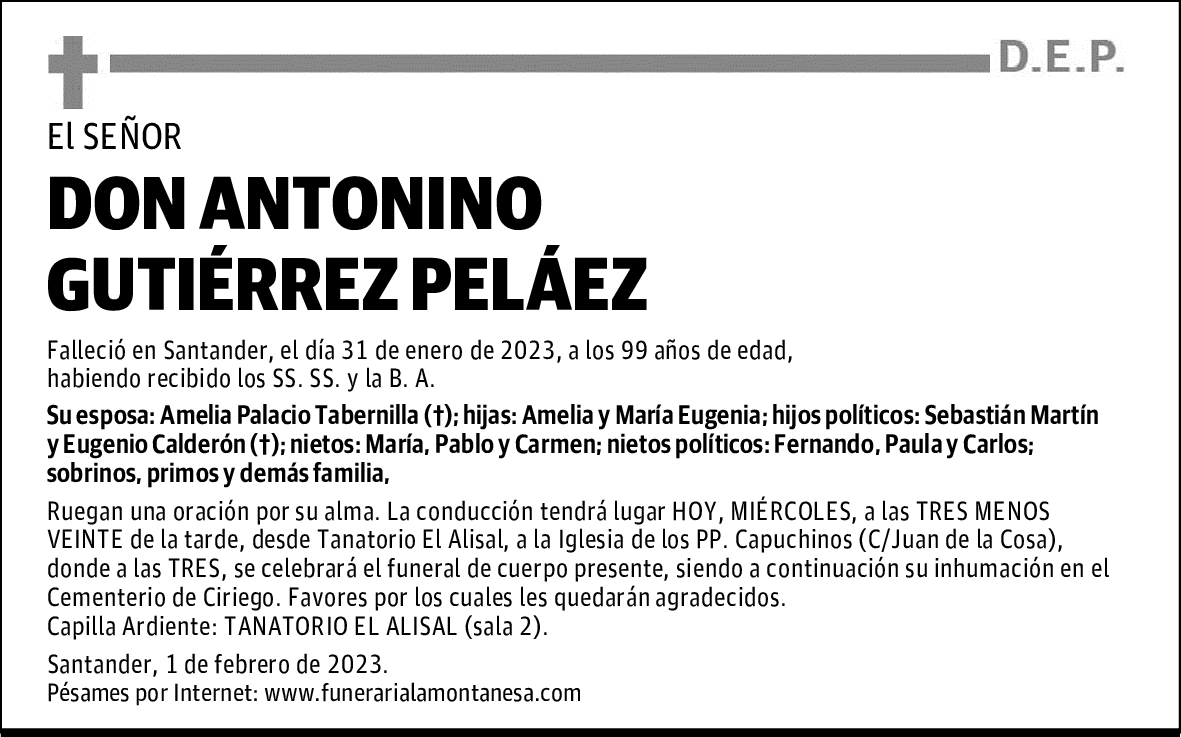 D.E.P.

El SEÑOR

DON ANTONINO GUTIÉRREZ PELÁEZ

Falleció en Santander, el día 31 de enero de 2023, a los 99 años de edad, habiendo recibido los SS. SS. y la B. A.

Su esposa: Amelia Palacio Tabernilla (†); hijas: Amelia y María Eugenia; hijos políticos: Sebastián Martín y Eugenio Calderón (†); nietos: María, Pablo y Carmen; nietos políticos: Fernando, Paula y Carlos; sobrinos, primos y demás familia,

Ruegan una oración por su alma. La conducción tendrá lugar HOY, MIÉRCOLES, a las TRES MENOS VEINTE de la tarde, desde Tanatorio El Alisal, a la Iglesia de los PP. Capuchinos (C/Juan de la Cosa), donde a las TRES, se celebrará el funeral de cuerpo presente, siendo a continuación su inhumación en el Cementerio de Ciriego. Favores por los cuales les quedarán agradecidos.
Capilla Ardiente: TANATORIO EL ALISAL (sala 2).

Santander, 1 de febrero de 2023.
Pésames por Internet: www.funerarialamontanesa.com